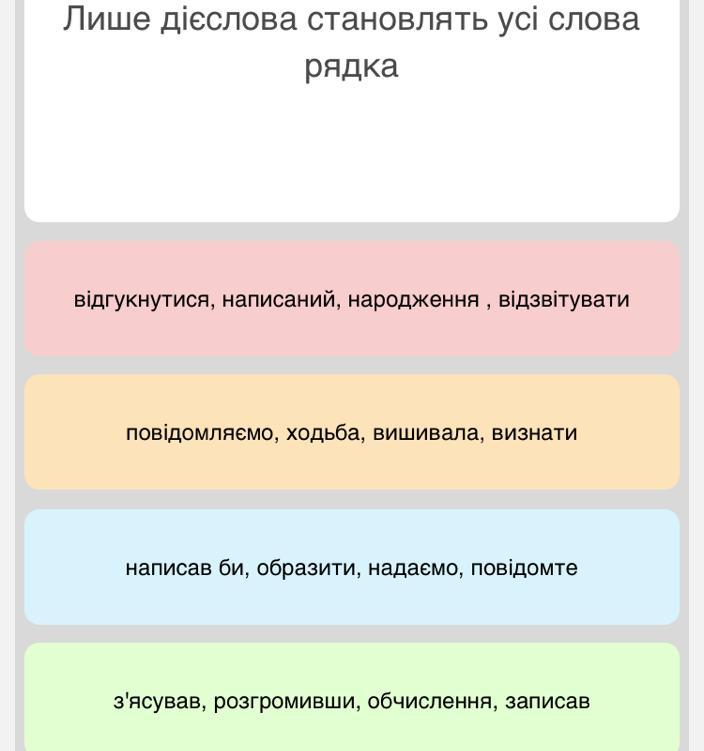 Лише дієслова становлять усі слова рядка

відгукнутися, написаний, народження , відзвітувати

повідомляємо, ходьба, вишивала, визнати

написав би, образити, надаємо, повідомте

з'ясував, розгромивши, обчислення, записав